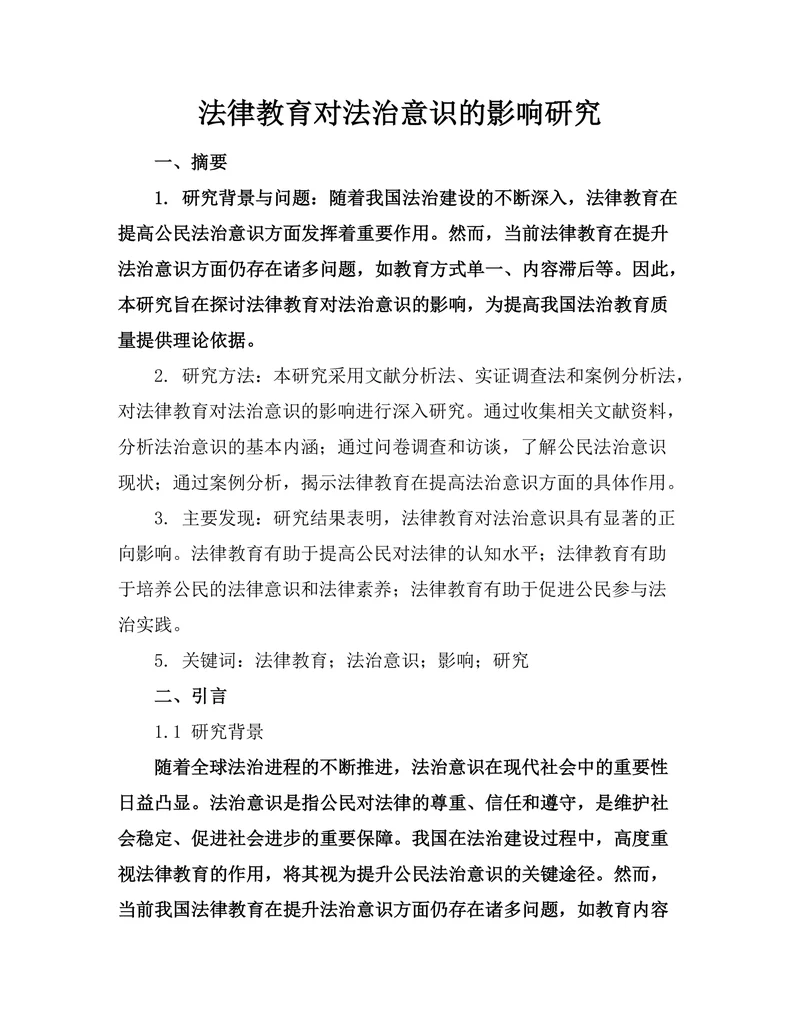 法律教育对法治意识的影响研究

一、摘要

1. 研究背景与问题：随着我国法治建设的不断深入，法律教育在提高公民法治意识方面发挥着重要作用。然而，当前法律教育在提升法治意识方面仍存在诸多问题，如教育方式单一、内容滞后等。因此，本研究旨在探讨法律教育对法治意识的影响，为提高我国法治教育质量提供理论依据。

2. 研究方法：本研究采用文献分析法、实证调查法和案例分析法，对法律教育对法治意识的影响进行深入研究。通过收集相关文献资料，分析法治意识的基本内涵；通过问卷调查和访谈，了解公民法治意识现状；通过案例分析，揭示法律教育在提高法治意识方面的具体作用。

3. 主要发现：研究结果表明，法律教育对法治意识具有显著的正向影响。法律教育有助于提高公民对法律的认知水平；法律教育有助于培养公民的法律意识和法律素养；法律教育有助于促进公民参与法治实践。

5. 关键词：法律教育；法治意识；影响；研究

二、引言

1.1 研究背景

随着全球法治进程的不断推进，法治意识在现代社会中的重要性日益凸显。法治意识是指公民对法律的尊重、信任和遵守，是维护社会稳定、促进社会进步的重要保障。我国在法治建设过程中，高度重视法律教育的作用，将其视为提升公民法治意识的关键途径。然而，当前我国法律教育在提升法治意识方面仍存在诸多问题，如教育内容